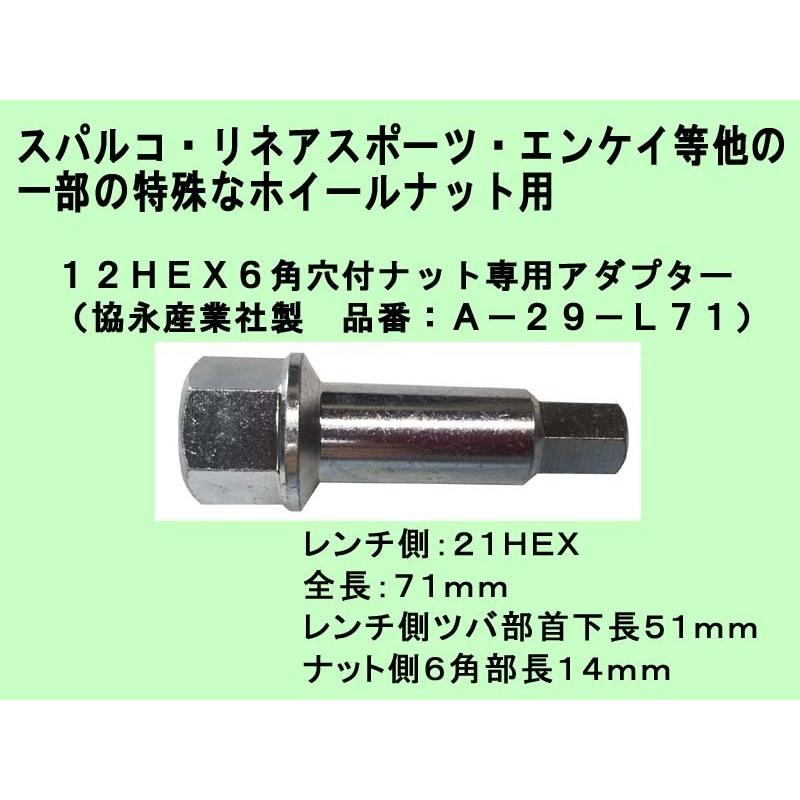 スパルコ・リネアスポーツ・エンケイ等他の一部の特殊なホイールナット用

１２ＨＥＸ６角穴付ナット専用アダプター
（協永産業社製　品番：Ａ－２９－Ｌ７１）

レンチ側：21HEX
全長：71mm
レンチ側ツバ部首下長51mm
ナット側6角部長14mm